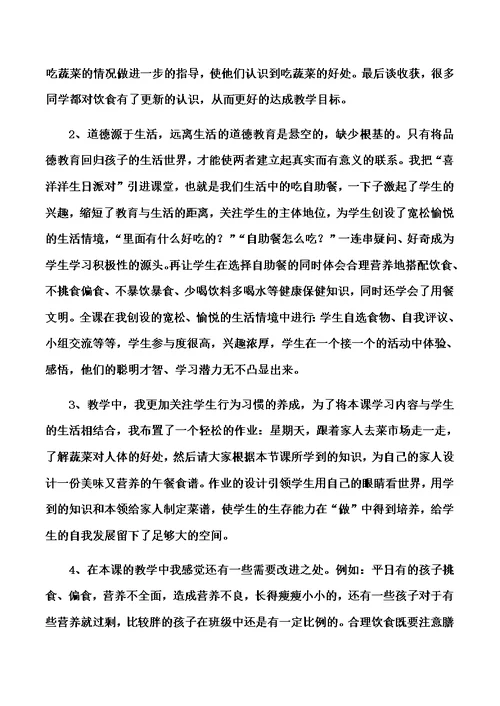 吃蔬菜的情况做进一步的指导，使他们认识到吃蔬菜的好处。最后谈收获，很多同学都对饮食有了更新的认识，从而更好的达成教学目标。

2、道德源于生活，远离生活的道德教育是悬空的，缺少根基的。只有将品德教育回归孩子的生活世界，才能使两者建立起真实而有意义的联系。我把“喜洋洋生日派对”引进课堂，也就是我们生活中的吃自助餐，一下子激起了学生的兴趣，缩短了教育与生活的距离，关注学生的主体地位，为学生创设了宽松愉悦的生活情境，“里面有什么好吃的？”“自助餐怎么吃？”一连串疑问、好奇成为学生学习积极性的源头。再让学生在选择自助餐的同时体会合理营养地搭配饮食、不挑食偏食、不暴饮暴食、少喝饮料多喝水等健康保健知识，同时还学会了用餐文明。全课在我创设的宽松、愉悦的生活情境中进行：学生自选食物、自我评议、小组交流等等，学生参与度很高，兴趣浓厚，学生在一个接一个的活动中体验、感悟，他们的聪明才智、学习潜力无不凸显出来。

3、教学中，我更加关注学生行为习惯的养成，为了将本课学习内容与学生的生活相结合，我布置了一个轻松的作业：星期天，跟着家人去菜市场走一走，了解蔬菜对人体的好处，然后请大家根据本节课所学到的知识，为自己的家人设计一份美味又营养的午餐食谱。作业的设计引领学生用自己的眼睛看世界，用学到的知识和本领给家人制定菜谱，使学生的生存能力在“做”中得到培养，给学生的自我发展留下了足够大的空间。

4、在本课的教学中我感觉还有一些需要改进之处。例如：平日有的孩子挑食、偏食，营养不全面，造成营养不良，长得瘦瘦小小的，还有一些孩子对于有些营养就过剩，比较胖的孩子在班级中还是有一定比例的。合理饮食既要注意膳